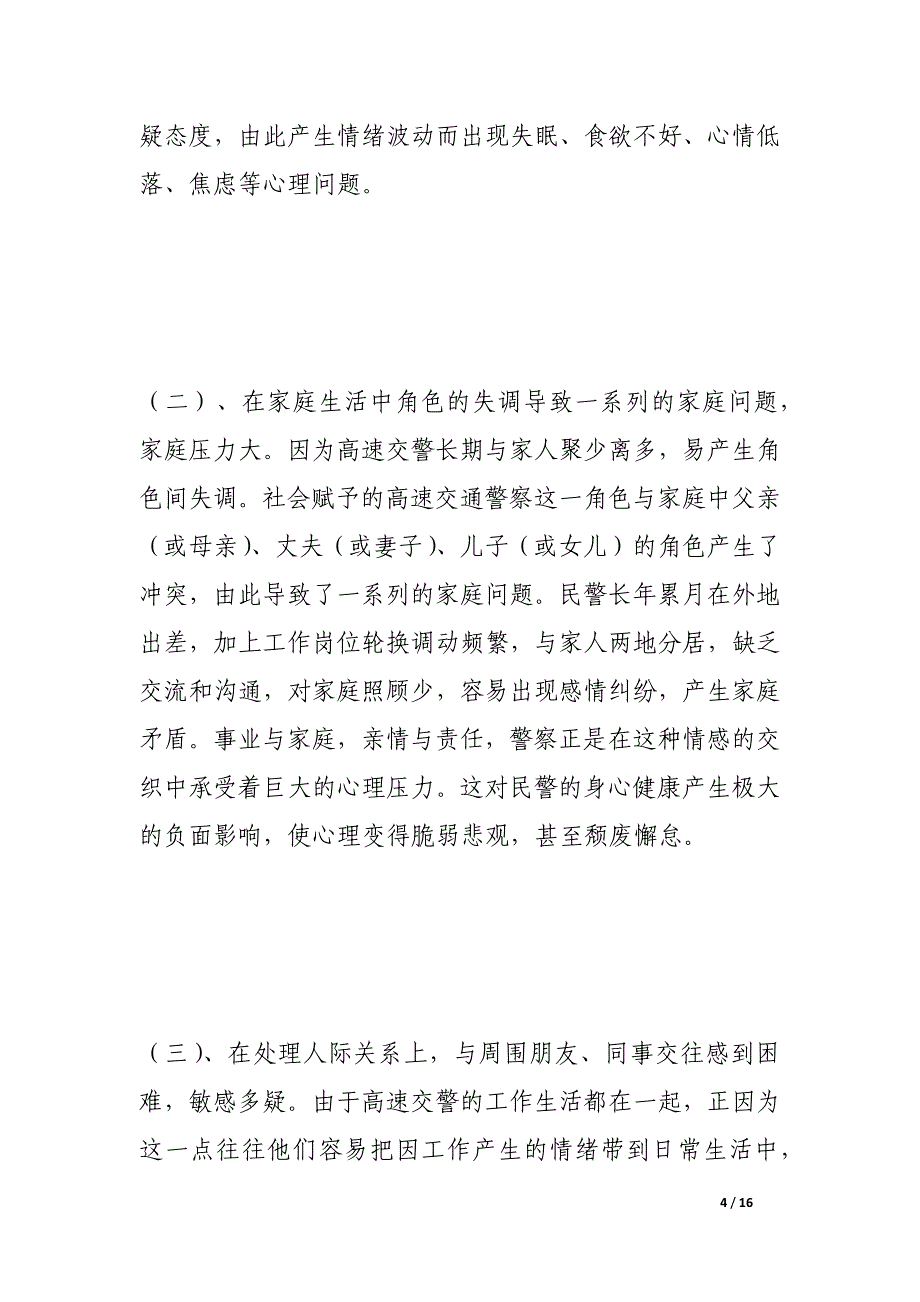 疑态度，由此产生情绪波动而出现失眠、食欲不好、心情低落、焦虑等心理问题。

（二）、在家庭生活中角色的失调导致一系列的家庭问题，家庭压力大。因为高速交警长期与家人聚少离多，易产生角色间失调。社会赋予的高速交通警察这一角色与家庭中父亲（或母亲）、丈夫（或妻子）、儿子（或女儿）的角色产生了冲突，由此导致了一系列的家庭问题。民警长年累月在外地出差，加上工作岗位轮换调动频繁，与家人两地分居，缺乏交流和沟通，对家庭照顾少，容易出现感情纠纷，产生家庭矛盾。事业与家庭，亲情与责任，警察正是在这种情感的交织中承受着巨大的心理压力。这对民警的身心健康产生极大的负面影响，使心理变得脆弱悲观，甚至颓废懈怠。

（三）、在处理人际关系上，与周围朋友、同事交往感到困难，敏感多疑。由于高速交警的工作生活都在一起，正因为这一点往往他们容易把因工作产生的情绪带到日常生活中，

4 / 16